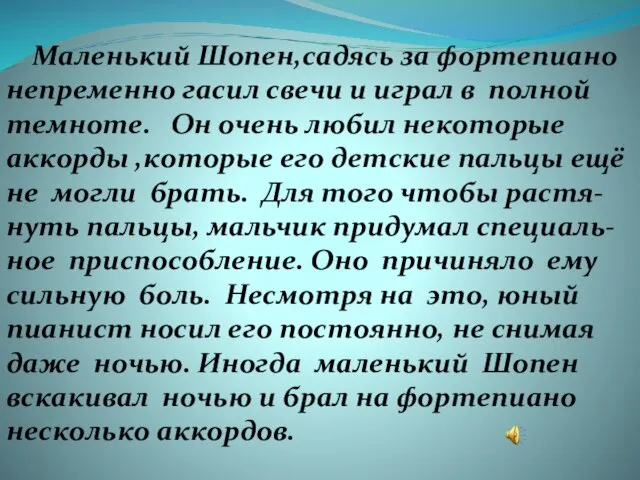 Маленький Шопен,садясь за фортепиано непременно гасил свечи и играл в полной темноте. Он очень любил некоторые аккорды ,которые его детские пальцы ещё не могли брать. Для того чтобы растянуть пальцы, мальчик придумал специальное приспособление. Оно причиняло ему сильную боль. Несмотря на это, юный пианист носил его постоянно, не снимая даже ночью. Иногда маленький Шопен вскакивал ночью и брал на фортепиано несколько аккордов.